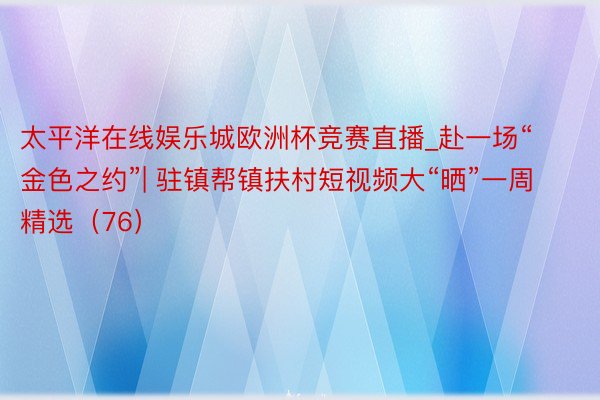 太平洋在线娱乐城欧洲杯竞赛直播_赴一场“金色之约”| 驻镇帮镇扶村短视频大“晒”一周精选（76）